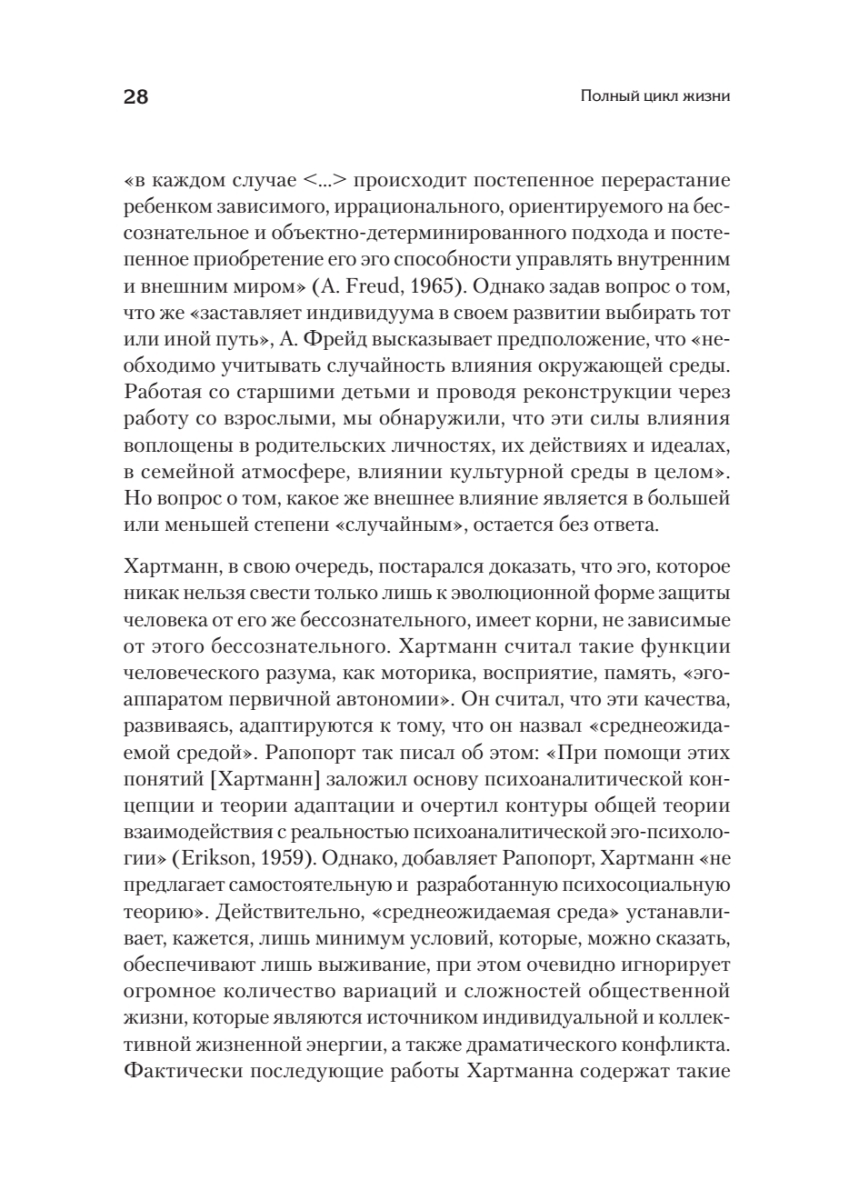 28

Полный цикл жизни

«в каждом случае <...> происходит постепенное перерастание ребенком зависимого, иррационального, ориентируемого на бессознательное и объектно-детерминированного подхода и постепенное приобретение его эго способности управлять внутренним и внешним миром» (A. Freud, 1965). Однако задав вопрос о том, что же «заставляет индивидуума в своем развитии выбирать тот или иной путь», А. Фрейд высказывает предположение, что «необходимо учитывать случайность влияния окружающей среды. Работая со старшими детьми и проводя реконструкции через работу со взрослыми, мы обнаружили, что эти силы влияния воплощены в родительских личностях, их действиях и идеалах, в семейной атмосфере, влиянии культурной среды в целом». Но вопрос о том, какое же внешнее влияние является в большей или меньшей степени «случайным», остается без ответа.

Хартманн, в свою очередь, постарался доказать, что эго, которое никак нельзя свести только лишь к эволюционной форме защиты человека от его же бессознательного, имеет корни, не зависимые от этого бессознательного. Хартманн считал такие функции человеческого разума, как моторика, восприятие, память, «эго-аппаратом первичной автономии». Он считал, что эти качества, развиваясь, адаптируются к тому, что он назвал «среднеожидаемой средой». Рапопорт так писал об этом: «При помощи этих понятий [Хартманн] заложил основу психоаналитической концепции и теории адаптации и очертил контуры общей теории взаимодействия с реальностью психоаналитической эго-психологии» (Erikson, 1959). Однако, добавляет Рапопорт, Хартманн «не предлагает самостоятельную и разработанную психосоциальную теорию». Действительно, «среднеожидаемая среда» устанавливает, кажется, лишь минимум условий, которые, можно сказать, обеспечивают лишь выживание, при этом очевидно игнорирует огромное количество вариаций и сложностей общественной жизни, которые являются источником индивидуальной и коллективной жизненной энергии, а также драматического конфликта. Фактически последующие работы Хартманна содержат такие